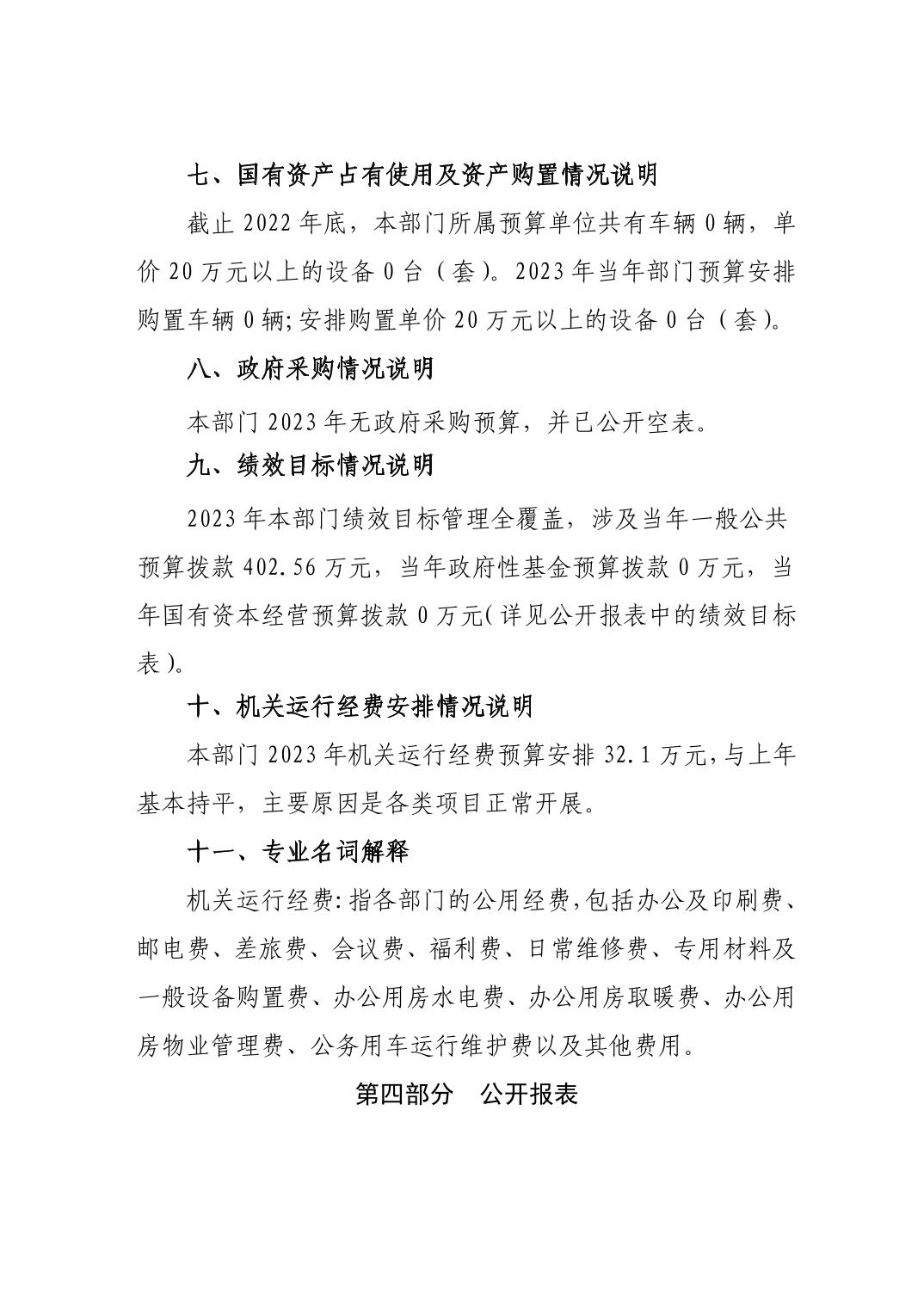 七、国有资产占有使用及资产购置情况说明

截止 2022 年底，本部门所属预算单位共有车辆 0 辆，单价 20 万元以上的设备 0 台（套）。2023 年当年部门预算安排购置车辆 0 辆;安排购置单价 20 万元以上的设备 0 台（套）。

八、政府采购情况说明

本部门 2023 年无政府采购预算，并已公开空表。

九、绩效目标情况说明

2023 年本部门绩效目标管理全覆盖，涉及当年一般公共预算拨款 402.56 万元，当年政府性基金预算拨款 0 万元，当年国有资本经营预算拨款 0 万元(详见公开报表中的绩效目标表)。

十、机关运行经费安排情况说明

本部门 2023 年机关运行经费预算安排 32.1 万元,与上年基本持平，主要原因是各类项目正常开展。

十一、专业名词解释

机关运行经费:指各部门的公用经费,包括办公及印刷费、邮电费、差旅费、会议费、福利费、日常维修费、专用材料及一般设备购置费、办公用房水电费、办公用房取暖费、办公用房物业管理费、公务用车运行维护费以及其他费用。

第四部分　公开报表